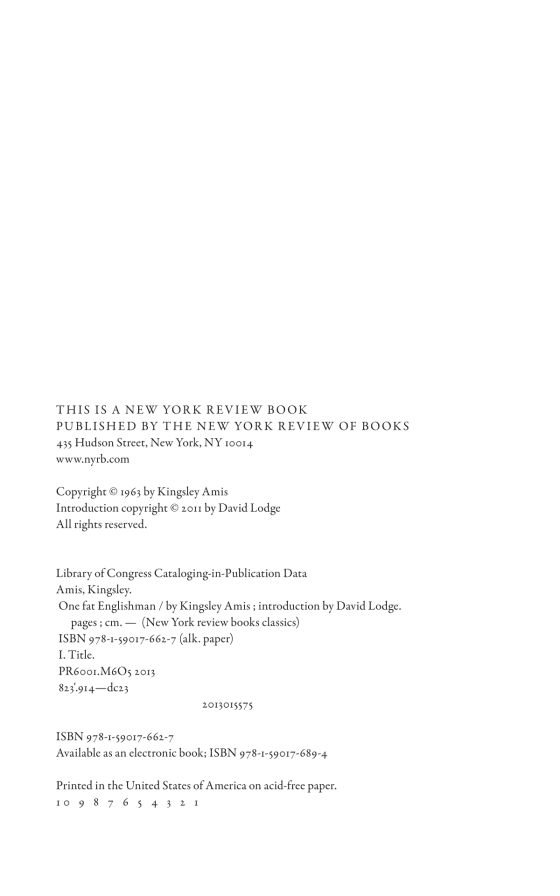 THIS IS A NEW YORK REVIEW BOOK
PUBLISHED BY THE NEW YORK REVIEW OF BOOKS
435 Hudson Street, New York, NY 10014
www.nyrb.com

Copyright © 1963 by Kingsley Amis
Introduction copyright © 2011 by David Lodge
All rights reserved.

Library of Congress Cataloging-in-Publication Data
Amis, Kingsley.
One fat Englishman / by Kingsley Amis ; introduction by David Lodge.
pages ; cm. — (New York review books classics)
ISBN 978-1-59017-662-7 (alk. paper)
I. Title.
PR6001.M6O5 2013
823'.914—dc23
2013015575

ISBN 978-1-59017-662-7
Available as an electronic book; ISBN 978-1-59017-689-4

Printed in the United States of America on acid-free paper.
10 9 8 7 6 5 4 3 2 1